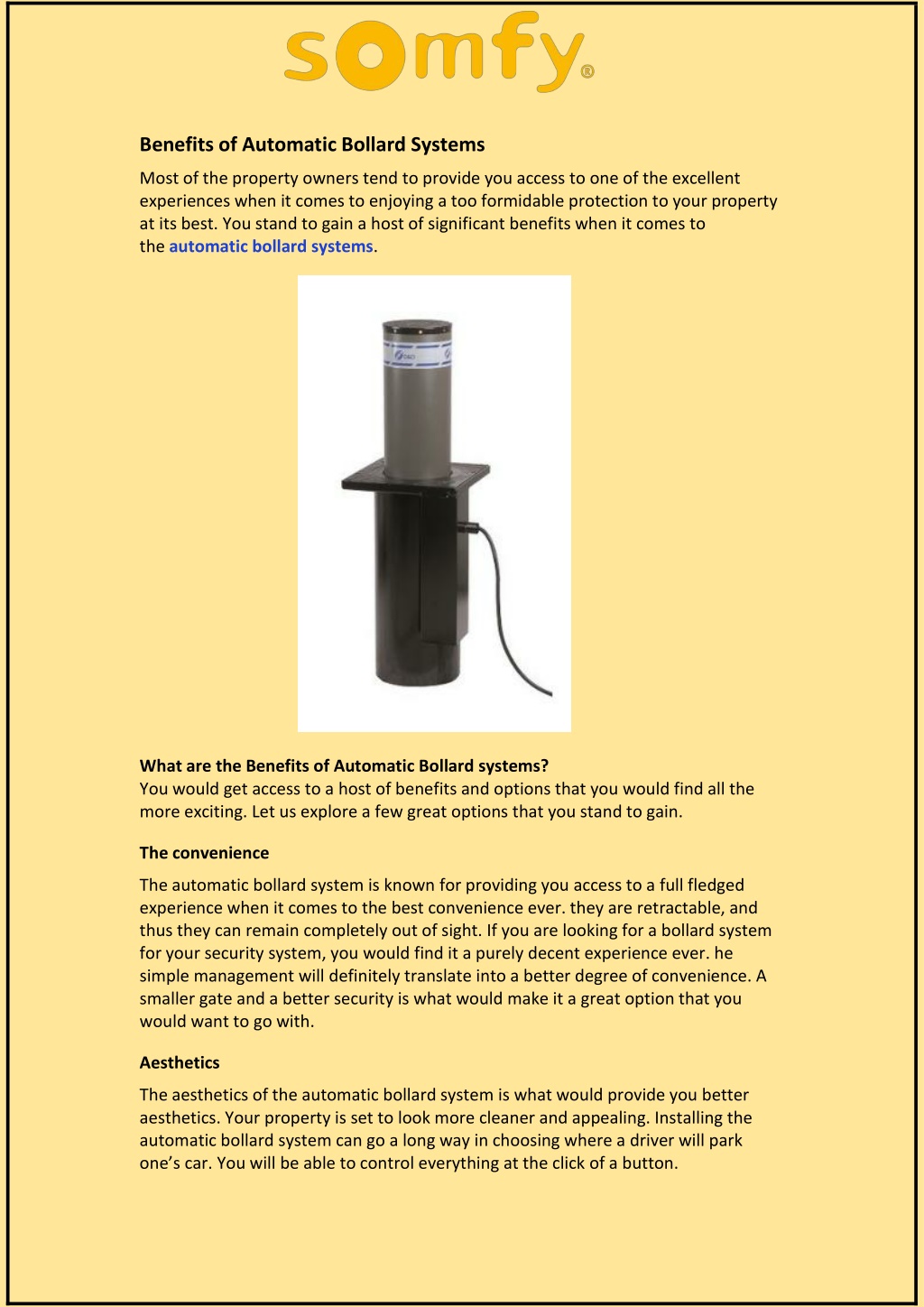 somfy®

Benefits of Automatic Bollard Systems

Most of the property owners tend to provide you access to one of the excellent experiences when it comes to enjoying a too formidable protection to your property at its best. You stand to gain a host of significant benefits when it comes to the automatic bollard systems.

What are the Benefits of Automatic Bollard systems?
You would get access to a host of benefits and options that you would find all the more exciting. Let us explore a few great options that you stand to gain.

The convenience

The automatic bollard system is known for providing you access to a full fledged experience when it comes to the best convenience ever. they are retractable, and thus they can remain completely out of sight. If you are looking for a bollard system for your security system, you would find it a purely decent experience ever. he simple management will definitely translate into a better degree of convenience. A smaller gate and a better security is what would make it a great option that you would want to go with.

Aesthetics

The aesthetics of the automatic bollard system is what would provide you better aesthetics. Your property is set to look more cleaner and appealing. Installing the automatic bollard system can go a long way in choosing where a driver will park one's car. You will be able to control everything at the click of a button.